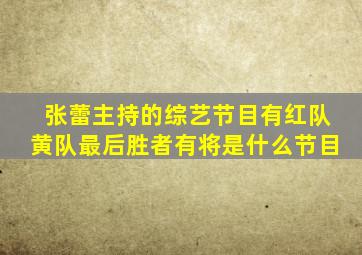 张蕾主持的综艺节目有红队黄队最后胜者有将是什么节目